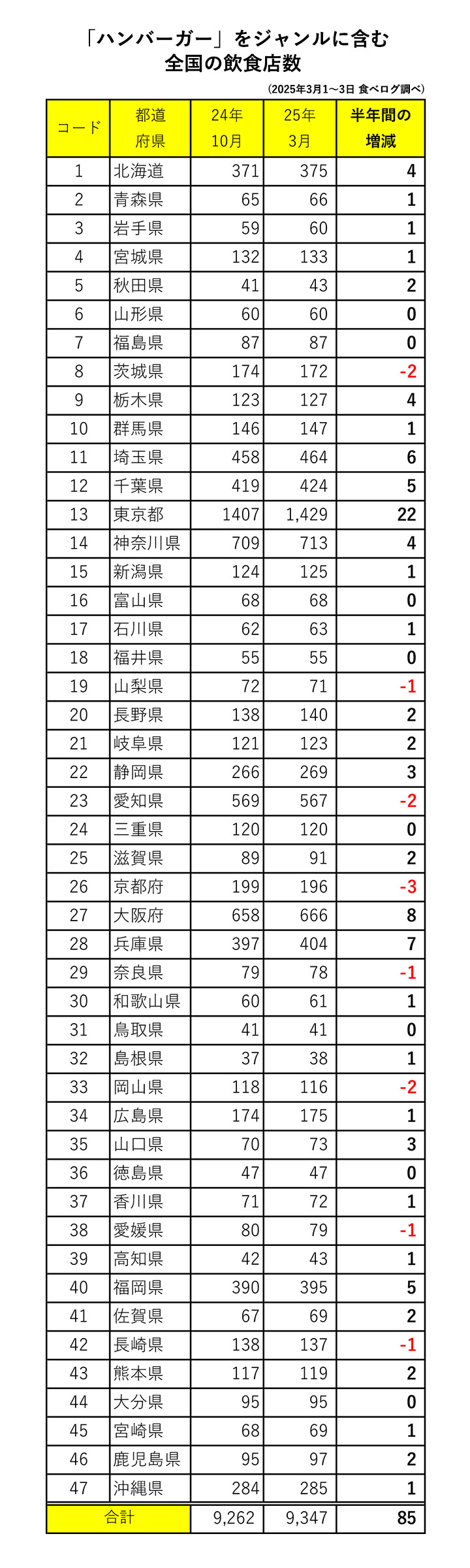 「ハンバーガー」をジャンルに含む
全国の飲食店数

（2025年3月1～3日 食べログ調べ）

| コード | 都道府県 | 24年10月 | 25年3月 | 半年間の増減 |
|---|---|---|---|---|
| 1 | 北海道 | 371 | 375 | 4 |
| 2 | 青森県 | 65 | 66 | 1 |
| 3 | 岩手県 | 59 | 60 | 1 |
| 4 | 宮城県 | 132 | 133 | 1 |
| 5 | 秋田県 | 41 | 43 | 2 |
| 6 | 山形県 | 60 | 60 | 0 |
| 7 | 福島県 | 87 | 87 | 0 |
| 8 | 茨城県 | 174 | 172 | -2 |
| 9 | 栃木県 | 123 | 127 | 4 |
| 10 | 群馬県 | 146 | 147 | 1 |
| 11 | 埼玉県 | 458 | 464 | 6 |
| 12 | 千葉県 | 419 | 424 | 5 |
| 13 | 東京都 | 1407 | 1,429 | 22 |
| 14 | 神奈川県 | 709 | 713 | 4 |
| 15 | 新潟県 | 124 | 125 | 1 |
| 16 | 富山県 | 68 | 68 | 0 |
| 17 | 石川県 | 62 | 63 | 1 |
| 18 | 福井県 | 55 | 55 | 0 |
| 19 | 山梨県 | 72 | 71 | -1 |
| 20 | 長野県 | 138 | 140 | 2 |
| 21 | 岐阜県 | 121 | 123 | 2 |
| 22 | 静岡県 | 266 | 269 | 3 |
| 23 | 愛知県 | 569 | 567 | -2 |
| 24 | 三重県 | 120 | 120 | 0 |
| 25 | 滋賀県 | 89 | 91 | 2 |
| 26 | 京都府 | 199 | 196 | -3 |
| 27 | 大阪府 | 658 | 666 | 8 |
| 28 | 兵庫県 | 397 | 404 | 7 |
| 29 | 奈良県 | 79 | 78 | -1 |
| 30 | 和歌山県 | 60 | 61 | 1 |
| 31 | 鳥取県 | 41 | 41 | 0 |
| 32 | 島根県 | 37 | 38 | 1 |
| 33 | 岡山県 | 118 | 116 | -2 |
| 34 | 広島県 | 174 | 175 | 1 |
| 35 | 山口県 | 70 | 73 | 3 |
| 36 | 徳島県 | 47 | 47 | 0 |
| 37 | 香川県 | 71 | 72 | 1 |
| 38 | 愛媛県 | 80 | 79 | -1 |
| 39 | 高知県 | 42 | 43 | 1 |
| 40 | 福岡県 | 390 | 395 | 5 |
| 41 | 佐賀県 | 67 | 69 | 2 |
| 42 | 長崎県 | 138 | 137 | -1 |
| 43 | 熊本県 | 117 | 119 | 2 |
| 44 | 大分県 | 95 | 95 | 0 |
| 45 | 宮崎県 | 68 | 69 | 1 |
| 46 | 鹿児島県 | 95 | 97 | 2 |
| 47 | 沖縄県 | 284 | 285 | 1 |
| 合計 | | 9,262 | 9,347 | 85 |